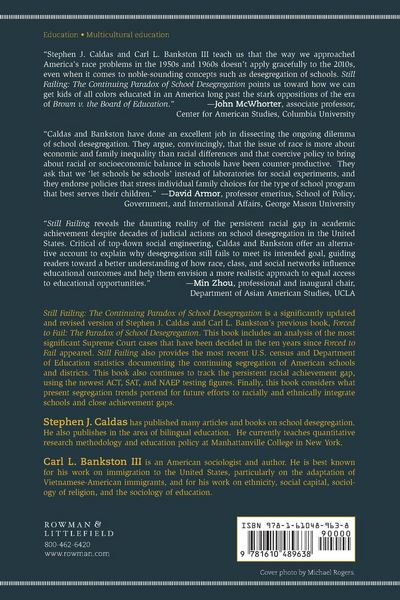 Education • Multicultural education

"Stephen J. Caldas and Carl L. Bankston III teach us that the way we approached America's race problems in the 1950s and 1960s doesn't apply gracefully to the 2010s, even when it comes to noble-sounding concepts such as desegregation of schools. Still Failing: The Continuing Paradox of School Desegregation points us toward how we can get kids of all colors educated in an America long past the stark oppositions of the era of Brown v. the Board of Education." —John McWhorter, associate professor, Center for American Studies, Columbia University

"Caldas and Bankston have done an excellent job in dissecting the ongoing dilemma of school desegregation. They argue, convincingly, that the issue of race is more about economic and family inequality than racial differences and that coercive policy to bring about racial or socioeconomic balance in schools have been counter-productive. They ask that we 'let schools be schools' instead of laboratories for social experiments, and they endorse policies that stress individual family choices for the type of school program that best serves their children." —David Armor, professor emeritus, School of Policy, Government, and International Affairs, George Mason University

"Still Failing reveals the daunting reality of the persistent racial gap in academic achievement despite decades of judicial actions on school desegregation in the United States. Critical of top-down social engineering, Caldas and Bankston offer an alternative account to explain why desegregation still fails to meet its intended goal, guiding readers toward a better understanding of how race, class, and social networks influence educational outcomes and help them envision a more realistic approach to equal access to educational opportunities." —Min Zhou, professional and inaugural chair, Department of Asian American Studies, UCLA

Still Failing: The Continuing Paradox of School Desegregation is a significantly updated and revised version of Stephen J. Caldas and Carl L. Bankston's previous book, Forced to Fail: The Paradox of School Desegregation. This book includes an analysis of the most significant Supreme Court cases that have been decided in the ten years since Forced to Fail appeared. Still Failing also provides the most recent U.S. census and Department of Education statistics documenting the continuing segregation of American schools and districts. This book also continues to track the persistent racial achievement gap, using the newest ACT, SAT, and NAEP testing figures. Finally, this book considers what present segregation trends portend for future efforts to racially and ethnically integrate schools and close achievement gaps.

Stephen J. Caldas has published many articles and books on school desegregation. He also publishes in the area of bilingual education. He currently teaches quantitative research methodology and education policy at Manhattanville College in New York.

Carl L. Bankston III is an American sociologist and author. He is best known for his work on immigration to the United States, particularly on the adaptation of Vietnamese-American immigrants, and for his work on ethnicity, social capital, sociology of religion, and the sociology of education.

ROWMAN &
LITTLEFIELD
800-462-6420
www.rowman.com

ISBN 978-1-61048-963-8
90000
9 781610 489638

Cover photo by Michael Rogers.